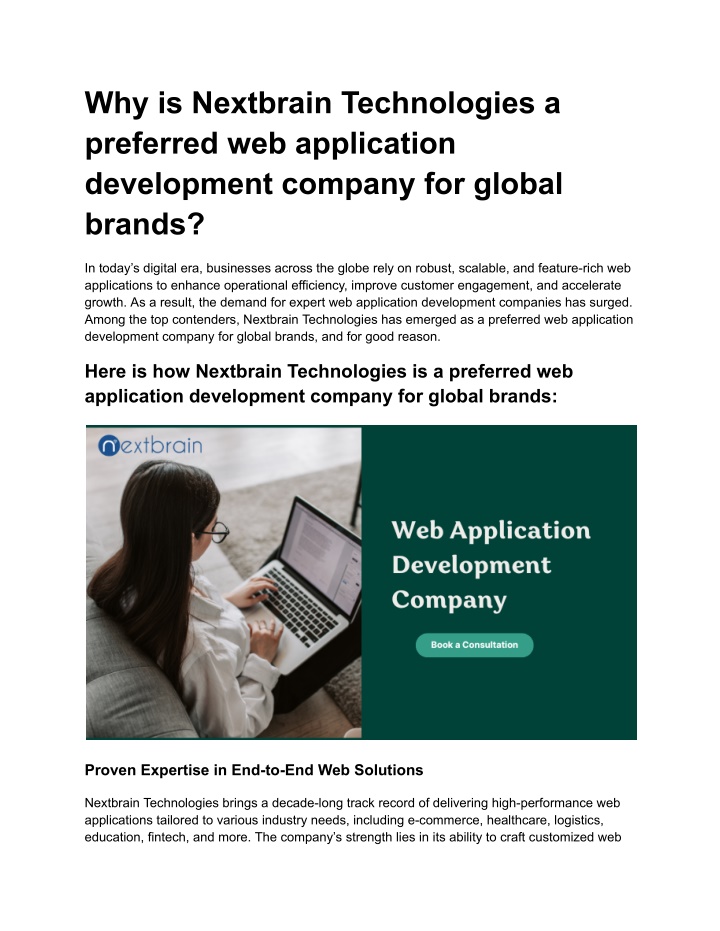 Why is Nextbrain Technologies a preferred web application development company for global brands?

In today's digital era, businesses across the globe rely on robust, scalable, and feature-rich web applications to enhance operational efficiency, improve customer engagement, and accelerate growth. As a result, the demand for expert web application development companies has surged. Among the top contenders, Nextbrain Technologies has emerged as a preferred web application development company for global brands, and for good reason.

Here is how Nextbrain Technologies is a preferred web application development company for global brands:

nextbrain

Web Application Development Company

Book a Consultation

Proven Expertise in End-to-End Web Solutions

Nextbrain Technologies brings a decade-long track record of delivering high-performance web applications tailored to various industry needs, including e-commerce, healthcare, logistics, education, fintech, and more. The company's strength lies in its ability to craft customized web